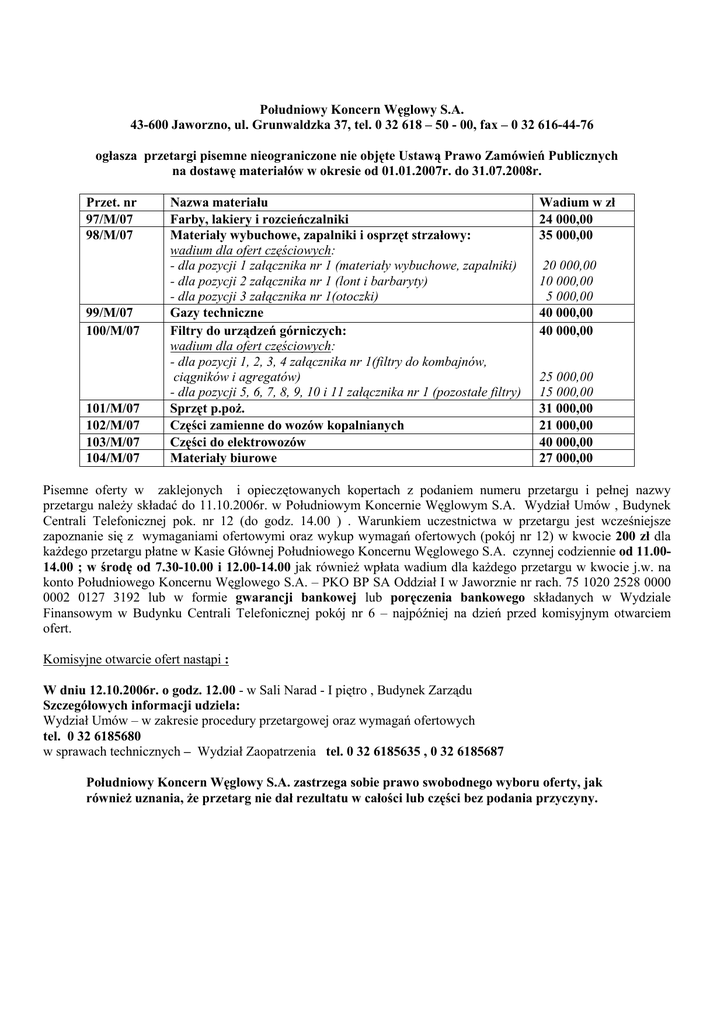 Południowy Koncern Węglowy S.A.
43-600 Jaworzno, ul. Grunwaldzka 37, tel. 0 32 618 – 50 - 00, fax – 0 32 616-44-76

ogłasza przetargi pisemne nieograniczone nie objęte Ustawą Prawo Zamówień Publicznych na dostawę materiałów w okresie od 01.01.2007r. do 31.07.2008r.

| Przet. nr | Nazwa materiału | Wadium w zł |
|---|---|---|
| 97/M/07 | Farby, lakiery i rozcieńczalniki | 24 000,00 |
| 98/M/07 | Materiały wybuchowe, zapalniki i osprzęt strzałowy: wadium dla ofert częściowych: - dla pozycji 1 załącznika nr 1 (materiały wybuchowe, zapalniki) - dla pozycji 2 załącznika nr 1 (lont i barbaryty) - dla pozycji 3 załącznika nr 1(otoczki) | 35 000,00 20 000,00 10 000,00 5 000,00 |
| 99/M/07 | Gazy techniczne | 40 000,00 |
| 100/M/07 | Filtry do urządzeń górniczych: wadium dla ofert częściowych: - dla pozycji 1, 2, 3, 4 załącznika nr 1(filtry do kombajnów, ciągników i agregatów) - dla pozycji 5, 6, 7, 8, 9, 10 i 11 załącznika nr 1 (pozostałe filtry) | 40 000,00 25 000,00 15 000,00 |
| 101/M/07 | Sprzęt p.poż. | 31 000,00 |
| 102/M/07 | Części zamienne do wozów kopalnianych | 21 000,00 |
| 103/M/07 | Części do elektrowozów | 40 000,00 |
| 104/M/07 | Materiały biurowe | 27 000,00 |

Pisemne oferty w zaklejonych i opieczętowanych kopertach z podaniem numeru przetargu i pełnej nazwy przetargu należy składać do 11.10.2006r. w Południowym Koncernie Węglowym S.A. Wydział Umów , Budynek Centrali Telefonicznej pok. nr 12 (do godz. 14.00 ) . Warunkiem uczestnictwa w przetargu jest wcześniejsze zapoznanie się z wymaganiami ofertowymi oraz wykup wymagań ofertowych (pokój nr 12) w kwocie 200 zł dla każdego przetargu płatne w Kasie Głównej Południowego Koncernu Węglowego S.A. czynnej codziennie od 11.00-14.00 ; w środę od 7.30-10.00 i 12.00-14.00 jak również wpłata wadium dla każdego przetargu w kwocie j.w. na konto Południowego Koncernu Węglowego S.A. – PKO BP SA Oddział I w Jaworznie nr rach. 75 1020 2528 0000 0002 0127 3192 lub w formie gwarancji bankowej lub poręczenia bankowego składanych w Wydziale Finansowym w Budynku Centrali Telefonicznej pokój nr 6 – najpóźniej na dzień przed komisyjnym otwarciem ofert.

Komisyjne otwarcie ofert nastąpi :

W dniu 12.10.2006r. o godz. 12.00 - w Sali Narad - I piętro , Budynek Zarządu
Szczegółowych informacji udziela:
Wydział Umów – w zakresie procedury przetargowej oraz wymagań ofertowych
tel. 0 32 6185680
w sprawach technicznych – Wydział Zaopatrzenia tel. 0 32 6185635 , 0 32 6185687

Południowy Koncern Węglowy S.A. zastrzega sobie prawo swobodnego wyboru oferty, jak również uznania, że przetarg nie dał rezultatu w całości lub części bez podania przyczyny.